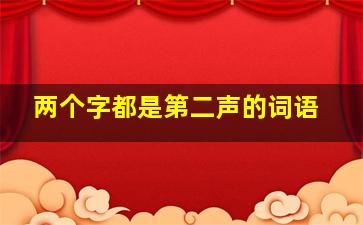 两个字都是第二声的词语